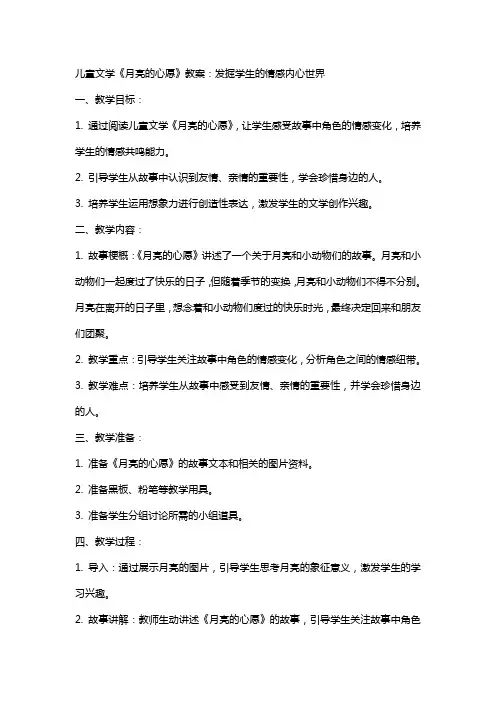 儿童文学《月亮的心愿》教案：发掘学生的情感内心世界

一、教学目标：

1. 通过阅读儿童文学《月亮的心愿》，让学生感受故事中角色的情感变化，培养学生的情感共鸣能力。

2. 引导学生从故事中认识到友情、亲情的重要性，学会珍惜身边的人。

3. 培养学生运用想象力进行创造性表达，激发学生的文学创作兴趣。

二、教学内容：

1. 故事梗概：《月亮的心愿》讲述了一个关于月亮和小动物们的故事。月亮和小动物们一起度过了快乐的日子，但随着季节的变换，月亮和小动物们不得不分别。月亮在离开的日子里，想念着和小动物们度过的快乐时光，最终决定回来和朋友们团聚。

2. 教学重点：引导学生关注故事中角色的情感变化，分析角色之间的情感纽带。

3. 教学难点：培养学生从故事中感受到友情、亲情的重要性，并学会珍惜身边的人。

三、教学准备：

1. 准备《月亮的心愿》的故事文本和相关的图片资料。

2. 准备黑板、粉笔等教学用具。

3. 准备学生分组讨论所需的小组道具。

四、教学过程：

1. 导入：通过展示月亮的图片，引导学生思考月亮的象征意义，激发学生的学习兴趣。

2. 故事讲解：教师生动讲述《月亮的心愿》的故事，引导学生关注故事中角色